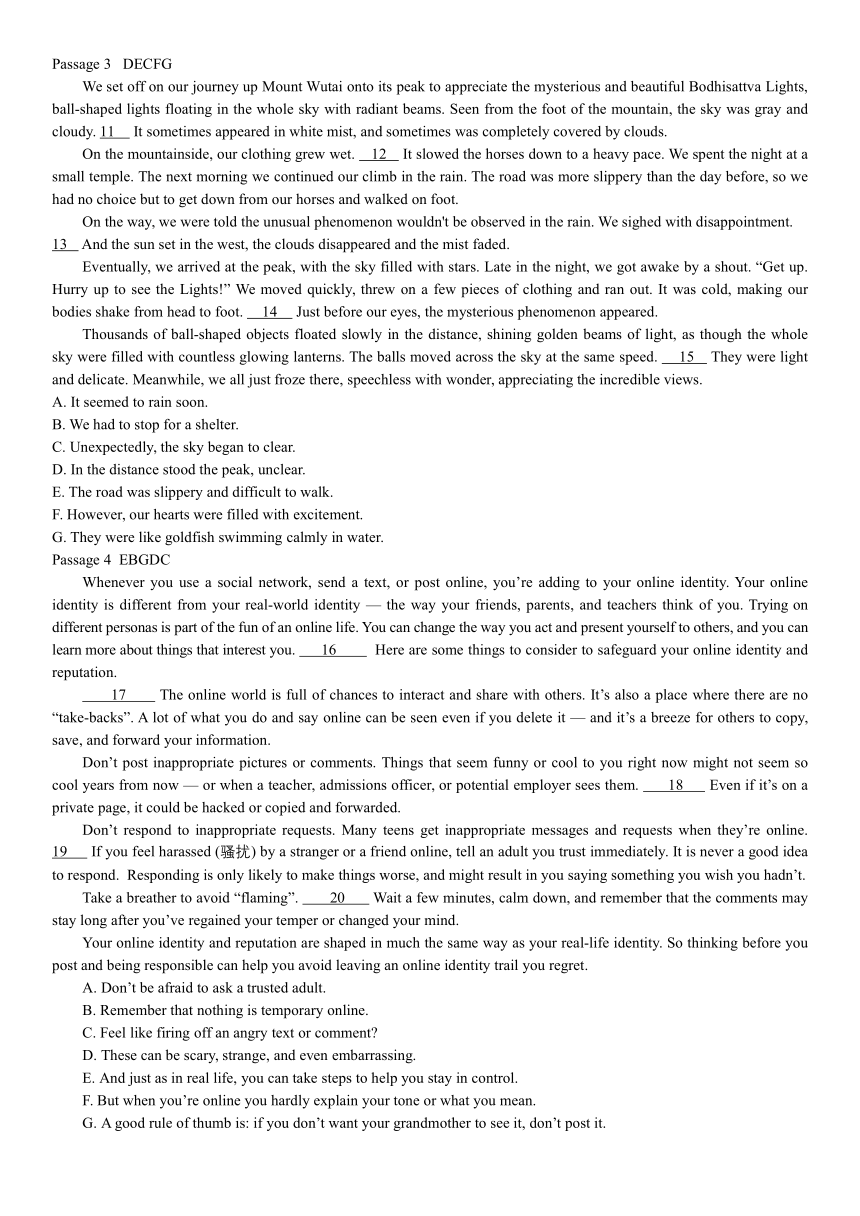 Passage 3 DECFG

We set off on our journey up Mount Wutai onto its peak to appreciate the mysterious and beautiful Bodhisattva Lights, ball-shaped lights floating in the whole sky with radiant beams. Seen from the foot of the mountain, the sky was gray and cloudy. 11 It sometimes appeared in white mist, and sometimes was completely covered by clouds.

On the mountainside, our clothing grew wet. 12 It slowed the horses down to a heavy pace. We spent the night at a small temple. The next morning we continued our climb in the rain. The road was more slippery than the day before, so we had no choice but to get down from our horses and walked on foot.

On the way, we were told the unusual phenomenon wouldn't be observed in the rain. We sighed with disappointment. 13 And the sun set in the west, the clouds disappeared and the mist faded.

Eventually, we arrived at the peak, with the sky filled with stars. Late in the night, we got awake by a shout. “Get up. Hurry up to see the Lights!” We moved quickly, threw on a few pieces of clothing and ran out. It was cold, making our bodies shake from head to foot. 14 Just before our eyes, the mysterious phenomenon appeared.

Thousands of ball-shaped objects floated slowly in the distance, shining golden beams of light, as though the whole sky were filled with countless glowing lanterns. The balls moved across the sky at the same speed. 15 They were light and delicate. Meanwhile, we all just froze there, speechless with wonder, appreciating the incredible views.

A. It seemed to rain soon.
B. We had to stop for a shelter.
C. Unexpectedly, the sky began to clear.
D. In the distance stood the peak, unclear.
E. The road was slippery and difficult to walk.
F. However, our hearts were filled with excitement.
G. They were like goldfish swimming calmly in water.

Passage 4 EBGDC

Whenever you use a social network, send a text, or post online, you’re adding to your online identity. Your online identity is different from your real-world identity — the way your friends, parents, and teachers think of you. Trying on different personas is part of the fun of an online life. You can change the way you act and present yourself to others, and you can learn more about things that interest you. 16 Here are some things to consider to safeguard your online identity and reputation.

17 The online world is full of chances to interact and share with others. It’s also a place where there are no “take-backs”. A lot of what you do and say online can be seen even if you delete it — and it’s a breeze for others to copy, save, and forward your information.

Don’t post inappropriate pictures or comments. Things that seem funny or cool to you right now might not seem so cool years from now — or when a teacher, admissions officer, or potential employer sees them. 18 Even if it’s on a private page, it could be hacked or copied and forwarded.

Don’t respond to inappropriate requests. Many teens get inappropriate messages and requests when they’re online. 19 If you feel harassed (骚扰) by a stranger or a friend online, tell an adult you trust immediately. It is never a good idea to respond. Responding is only likely to make things worse, and might result in you saying something you wish you hadn’t.

Take a breather to avoid “flaming”. 20 Wait a few minutes, calm down, and remember that the comments may stay long after you’ve regained your temper or changed your mind.

Your online identity and reputation are shaped in much the same way as your real-life identity. So thinking before you post and being responsible can help you avoid leaving an online identity trail you regret.

A. Don’t be afraid to ask a trusted adult.
B. Remember that nothing is temporary online.
C. Feel like firing off an angry text or comment?
D. These can be scary, strange, and even embarrassing.
E. And just as in real life, you can take steps to help you stay in control.
F. But when you’re online you hardly explain your tone or what you mean.
G. A good rule of thumb is: if you don’t want your grandmother to see it, don’t post it.